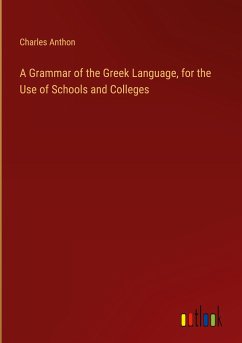 Charles Anthon

A Grammar of the Greek Language, for the Use of Schools and Colleges

outlook